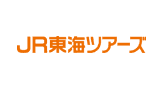 JR東海ツアーズ